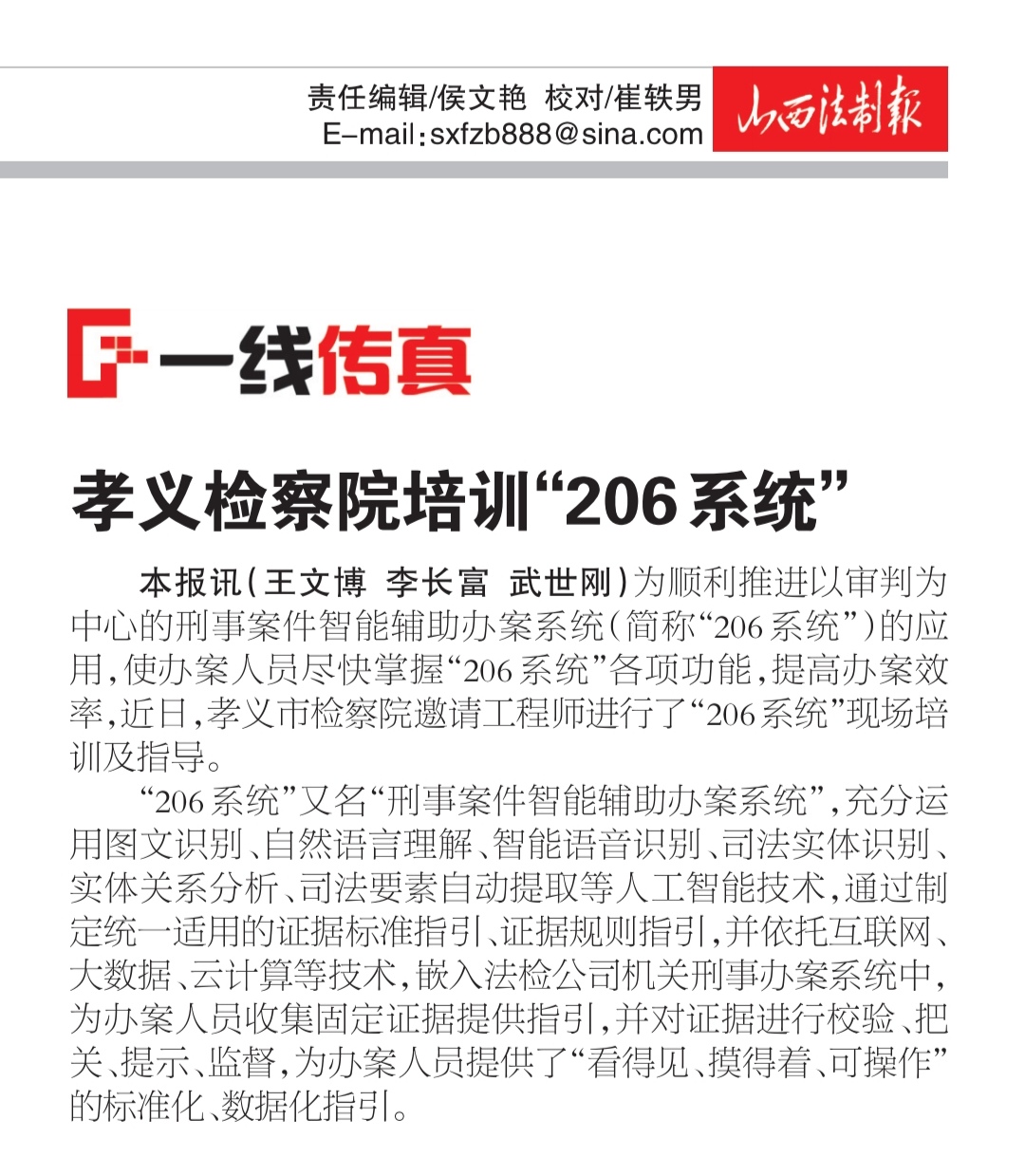 责任编辑/侯文艳 校对/崔轶男
E-mail:sxfzb888@sina.com

山西法制报

一线传真

孝义检察院培训“206系统”

本报讯(王文博 李长富 武世刚)为顺利推进以审判为中心的刑事案件智能辅助办案系统(简称“206系统”)的应用,使办案人员尽快掌握“206系统”各项功能,提高办案效率,近日,孝义市检察院邀请工程师进行了“206系统”现场培训及指导。

“206系统”又名“刑事案件智能辅助办案系统”,充分运用图文识别、自然语言理解、智能语音识别、司法实体识别、实体关系分析、司法要素自动提取等人工智能技术,通过制定统一适用的证据标准指引、证据规则指引,并依托互联网、大数据、云计算等技术,嵌入法检公司机关刑事办案系统中,为办案人员收集固定证据提供指引,并对证据进行校验、把关、提示、监督,为办案人员提供了“看得见、摸得着、可操作”的标准化、数据化指引。